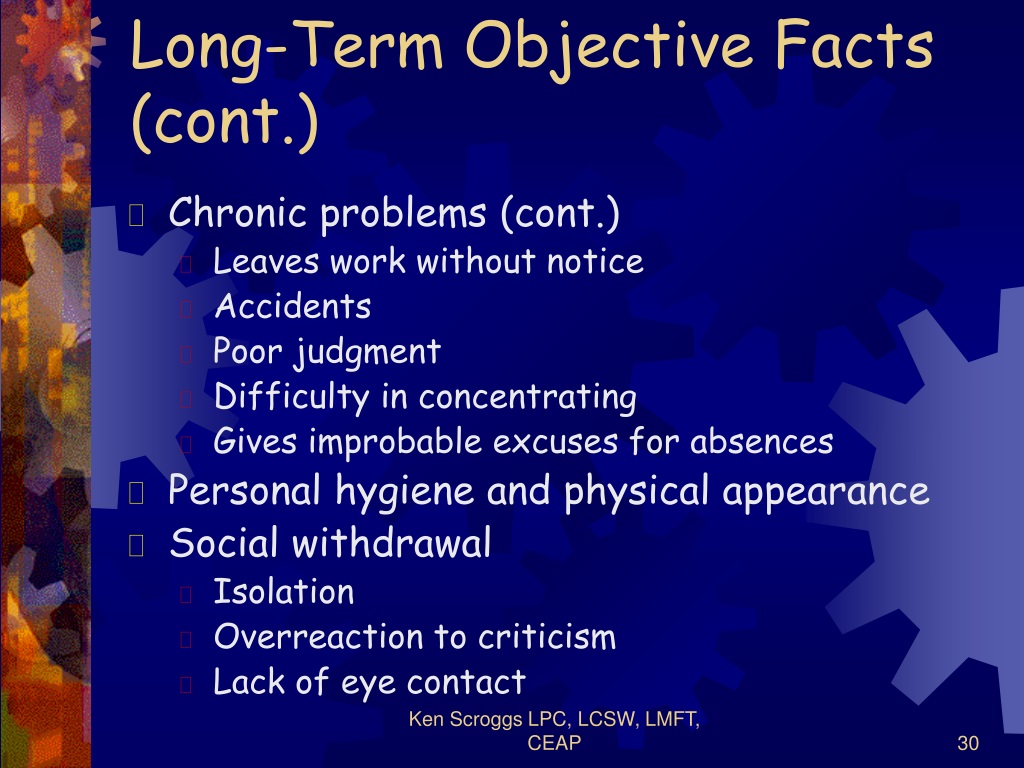 Long-Term Objective Facts (cont.)

Chronic problems (cont.)
Leaves work without notice
Accidents
Poor judgment
Difficulty in concentrating
Gives improbable excuses for absences
Personal hygiene and physical appearance
Social withdrawal
Isolation
Overreaction to criticism
Lack of eye contact

Ken Scroggs LPC, LCSW, LMFT, CEAP

30